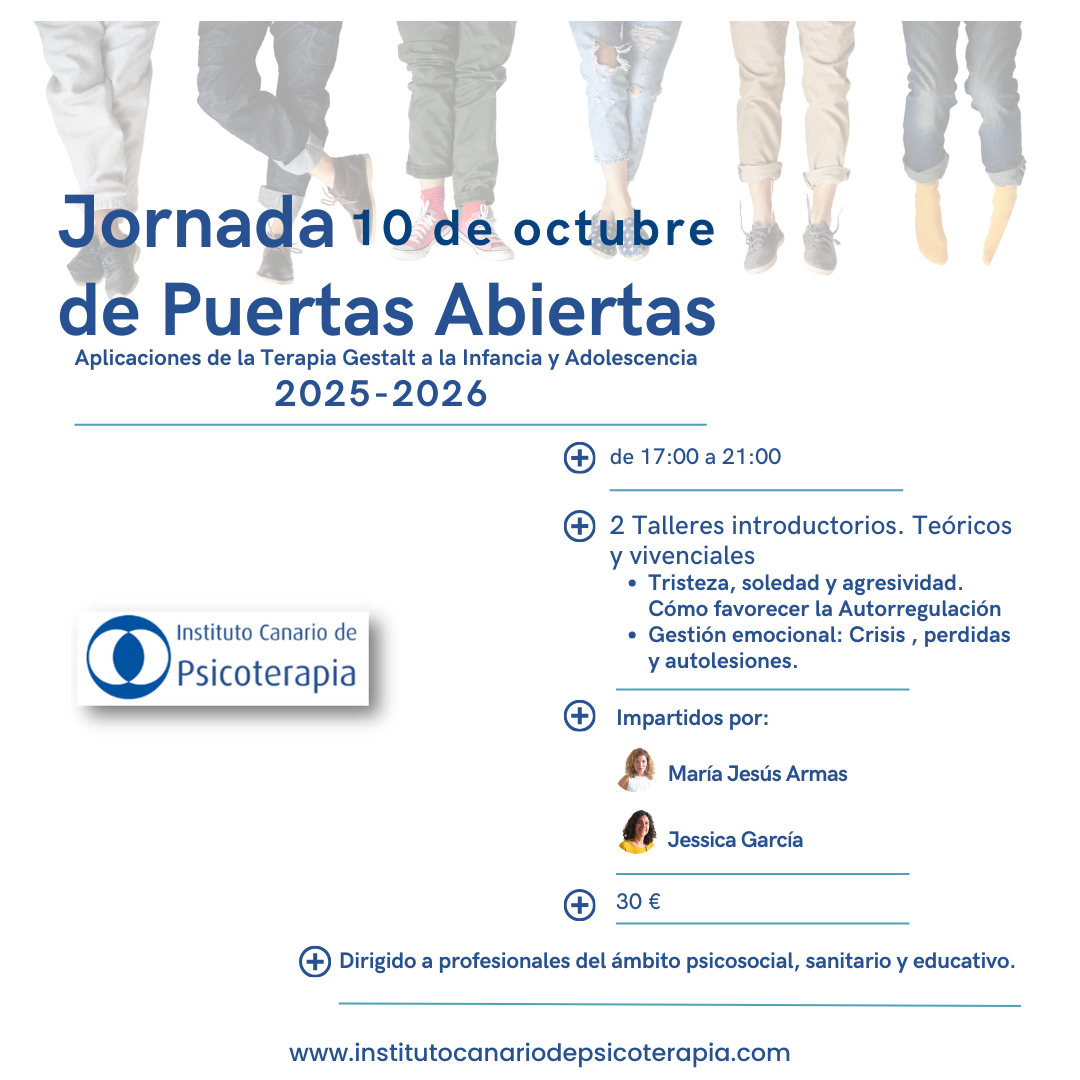 Jornada 10 de octubre
de Puertas Abiertas
Aplicaciones de la Terapia Gestalt a la Infancia y Adolescencia
2025-2026

Instituto Canario de
Psicoterapia

de 17:00 a 21:00

2 Talleres introductorios. Teóricos y vivenciales
• Tristeza, soledad y agresividad. Cómo favorecer la Autorregulación
• Gestión emocional: Crisis , perdidas y autolesiones.

Impartidos por:

María Jesús Armas

Jessica García

30 €

Dirigido a profesionales del ámbito psicosocial, sanitario y educativo.

www.institutocanariodepsicoterapia.com